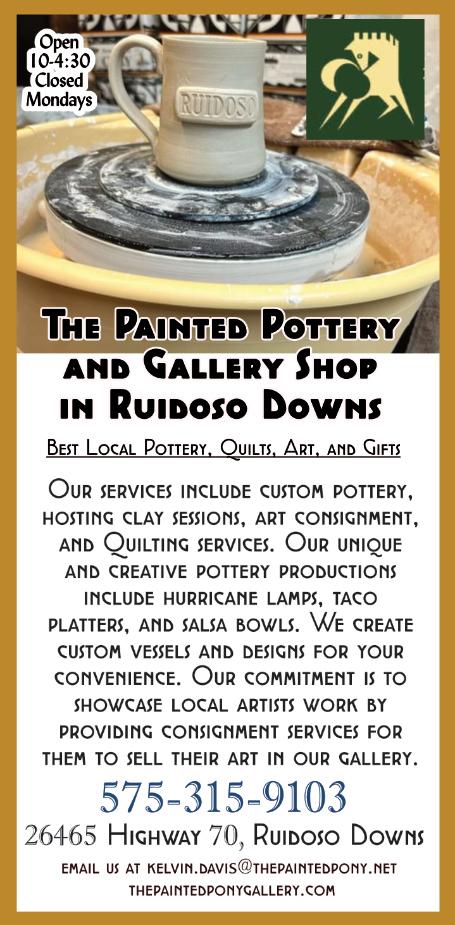 Open 10-4:30 Closed Mondays

RUIDOSO

The Painted Pottery and Gallery Shop in Ruidoso Downs

Best Local Pottery, Quilts, Art, and Gifts

Our services include custom pottery, hosting clay sessions, art consignment, and Quilting services. Our unique and creative pottery productions include hurricane lamps, taco platters, and salsa bowls. We create custom vessels and designs for your convenience. Our commitment is to showcase local artists work by providing consignment services for them to sell their art in our gallery.

575-315-9103

26465 Highway 70, Ruidoso Downs

email us at kelvin.davis@thepaintedpony.net

thepaintedponygallery.com